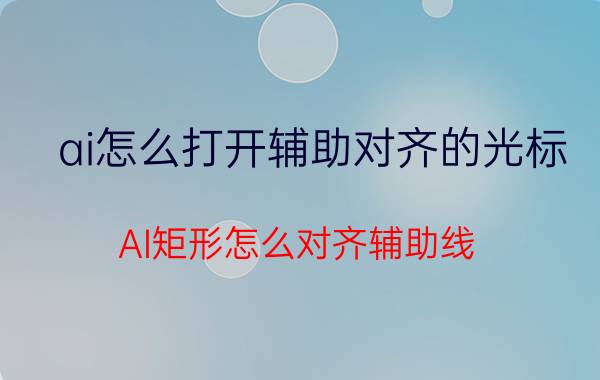 ai怎么打开辅助对齐的光标

AI矩形怎么对齐辅助线